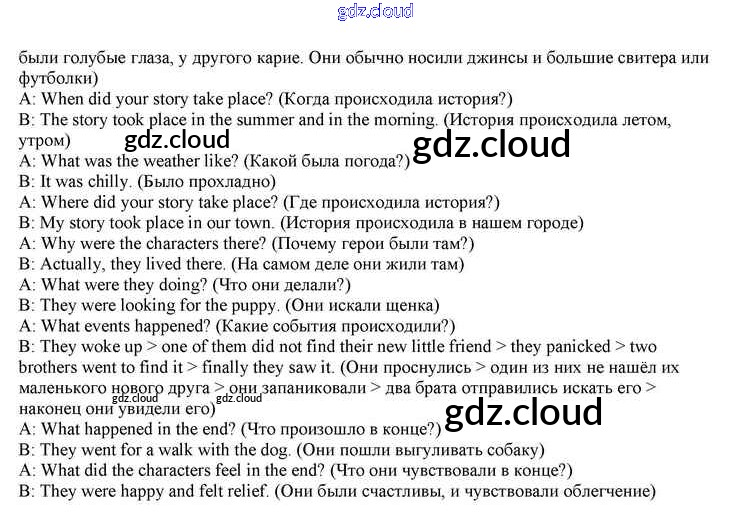 были голубые глаза, у другого карие. Они обычно носили джинсы и большие свитера или футболки)

A: When did your story take place? (Когда происходила история?)

B: The story took place in the summer and in the morning. (История происходила летом, утром)

A: What was the weather like? (Какой была погода?)

B: It was chilly. (Было прохладно)

A: Where did your story take place? (Где происходила история?)

B: My story took place in our town. (История происходила в нашем городе)

A: Why were the characters there? (Почему герои были там?)

B: Actually, they lived there. (На самом деле они жили там)

A: What were they doing? (Что они делали?)

B: They were looking for the puppy. (Они искали щенка)

A: What events happened? (Какие события происходили?)

B: They woke up > one of them did not find their new little friend > they panicked > two brothers went to find it > finally they saw it. (Они проснулись > один из них не нашёл их маленького нового друга > они запаниковали > два брата отправились искать его > наконец они увидели его)

A: What happened in the end? (Что произошло в конце?)

B: They went for a walk with the dog. (Они пошли выгуливать собаку)

A: What did the characters feel in the end? (Что они чувствовали в конце?)

B: They were happy and felt relief. (Они были счастливы, и чувствовали облегчение)

gdz.cloud